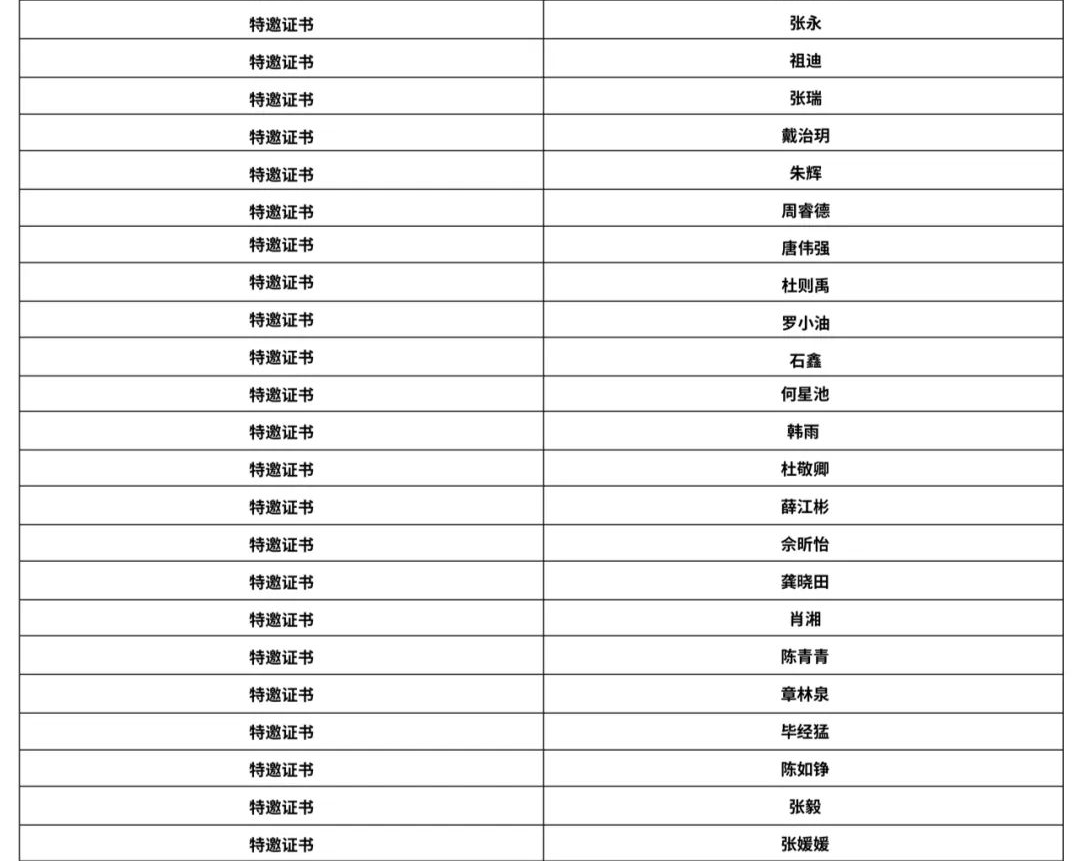 | 特邀证书 | 张永 |
|---|---|
| 特邀证书 | 祖迪 |
| 特邀证书 | 张瑞 |
| 特邀证书 | 戴治玥 |
| 特邀证书 | 朱辉 |
| 特邀证书 | 周睿德 |
| 特邀证书 | 唐伟强 |
| 特邀证书 | 杜则禹 |
| 特邀证书 | 罗小油 |
| 特邀证书 | 石鑫 |
| 特邀证书 | 何星池 |
| 特邀证书 | 韩雨 |
| 特邀证书 | 杜敬卿 |
| 特邀证书 | 薛江彬 |
| 特邀证书 | 佘昕怡 |
| 特邀证书 | 龚晓田 |
| 特邀证书 | 肖湘 |
| 特邀证书 | 陈青青 |
| 特邀证书 | 章林泉 |
| 特邀证书 | 毕经猛 |
| 特邀证书 | 陈如铮 |
| 特邀证书 | 张毅 |
| 特邀证书 | 张媛媛 |